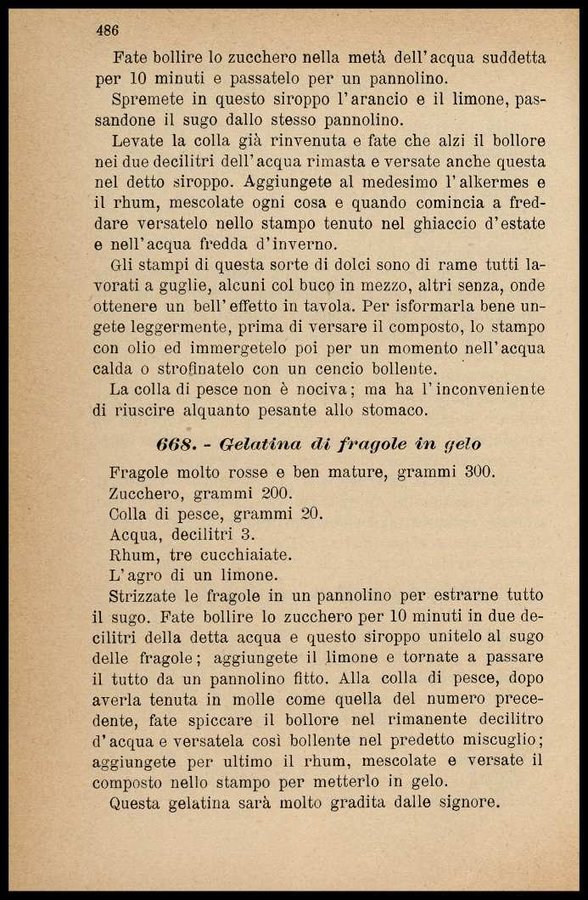 486

Fate bollire lo zucchero nella metà dell'acqua suddetta per 10 minuti e passatelo per un pannolino.

Spremete in questo siroppo l'arancio e il limone, passandone il sugo dallo stesso pannolino.

Levate la colla già rinvenuta e fate che alzi il bollore nei due decilitri dell'acqua rimasta e versate anche questa nel detto siroppo. Aggiungete al medesimo l'alkermes e il rhum, mescolate ogni cosa e quando comincia a freddare versatelo nello stampo tenuto nel ghiaccio d'estate e nell'acqua fredda d'inverno.

Gli stampi di questa sorte di dolci sono di rame tutti lavorati a guglie, alcuni col buco in mezzo, altri senza, onde ottenere un bell'effetto in tavola. Per isformarla bene ungete leggermente, prima di versare il composto, lo stampo con olio ed immergetelo poi per un momento nell'acqua calda o strofinatelo con un cencio bollente.

La colla di pesce non è nociva; ma ha l'inconveniente di riuscire alquanto pesante allo stomaco.

668. - Gelatina di fragole in gelo

Fragole molto rosse e ben mature, grammi 300.
Zucchero, grammi 200.
Colla di pesce, grammi 20.
Acqua, decilitri 3.
Rhum, tre cucchiaiate.
L'agro di un limone.

Strizzate le fragole in un pannolino per estrarne tutto il sugo. Fate bollire lo zucchero per 10 minuti in due decilitri della detta acqua e questo siroppo unitelo al sugo delle fragole; aggiungete il limone e tornate a passare il tutto da un pannolino fitto. Alla colla di pesce, dopo averla tenuta in molle come quella del numero precedente, fate spiccare il bollore nel rimanente decilitro d'acqua e versatela così bollente nel predetto miscuglio; aggiungete per ultimo il rhum, mescolate e versate il composto nello stampo per metterlo in gelo.

Questa gelatina sarà molto gradita dalle signore.